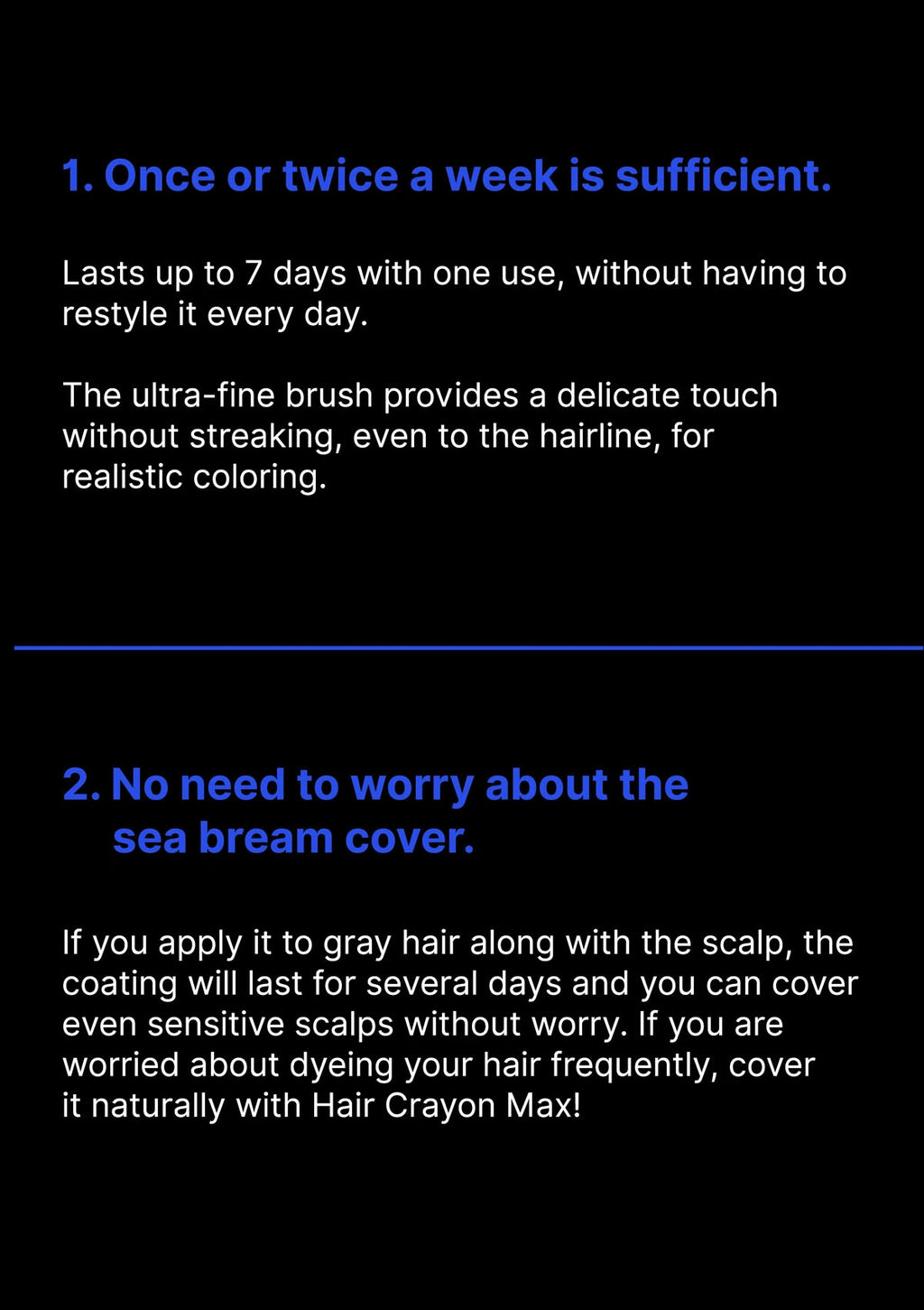 1. Once or twice a week is sufficient.

Lasts up to 7 days with one use, without having to restyle it every day.

The ultra-fine brush provides a delicate touch without streaking, even to the hairline, for realistic coloring.

2. No need to worry about the sea bream cover.

If you apply it to gray hair along with the scalp, the coating will last for several days and you can cover even sensitive scalps without worry. If you are worried about dyeing your hair frequently, cover it naturally with Hair Crayon Max!